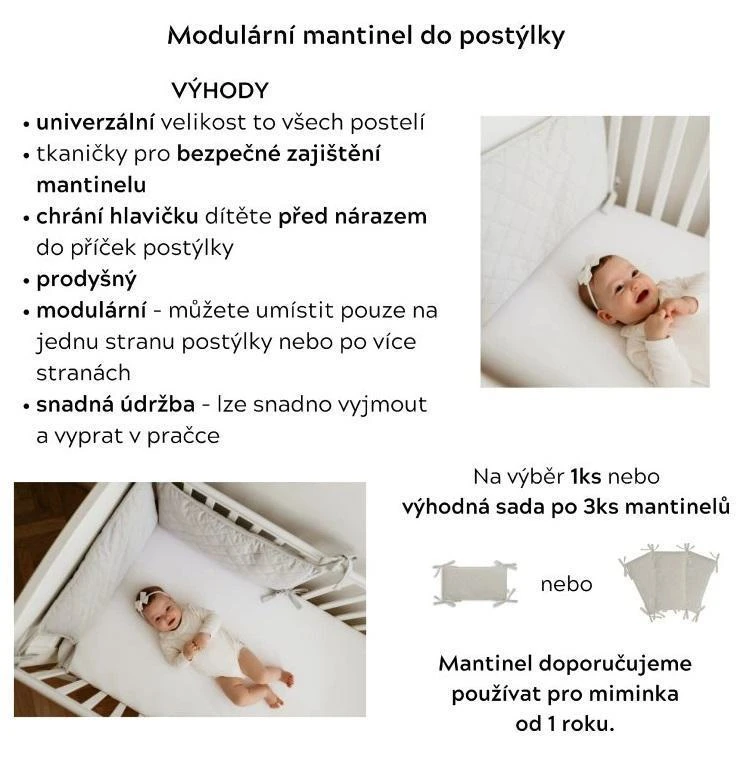 Modulární mantinel do postýlky

VÝHODY

• univerzální velikost to všech postelí
• tkaničky pro bezpečné zajištění mantinelu
• chrání hlavičku dítěte před nárazem do příček postýlky
• prodyšný
• modulární - můžete umístit pouze na jednu stranu postýlky nebo po více stranách
• snadná údržba - lze snadno vyjmout a vyprat v pračce

Na výběr 1ks nebo výhodná sada po 3ks mantinelů

nebo

Mantinel doporučujeme používat pro miminka od 1 roku.